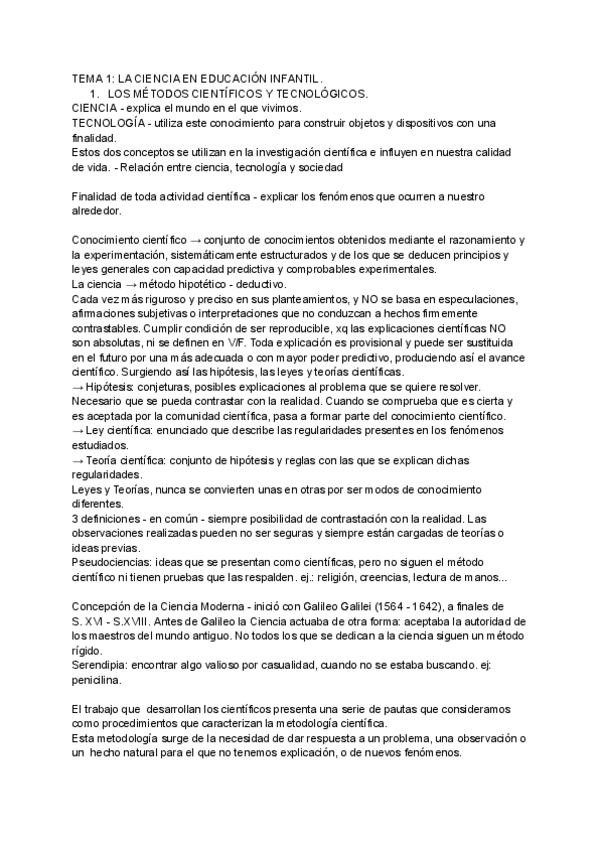 TEMA 1: LA CIENCIA EN EDUCACIÓN INFANTIL.
1. LOS MÉTODOS CIENTÍFICOS Y TECNOLÓGICOS.
CIENCIA - explica el mundo en el que vivimos.
TECNOLOGÍA - utiliza este conocimiento para construir objetos y dispositivos con una finalidad.
Estos dos conceptos se utilizan en la investigación científica e influyen en nuestra calidad de vida. - Relación entre ciencia, tecnología y sociedad

Finalidad de toda actividad científica - explicar los fenómenos que ocurren a nuestro alrededor.

Conocimiento científico → conjunto de conocimientos obtenidos mediante el razonamiento y la experimentación, sistemáticamente estructurados y de los que se deducen principios y leyes generales con capacidad predictiva y comprobables experimentales.
La ciencia → método hipotético - deductivo.
Cada vez más riguroso y preciso en sus planteamientos, y NO se basa en especulaciones, afirmaciones subjetivas o interpretaciones que no conduzcan a hechos firmemente contrastables. Cumplir condición de ser reproducible, xq las explicaciones científicas NO son absolutas, ni se definen en V/F. Toda explicación es provisional y puede ser sustituida en el futuro por una más adecuada o con mayor poder predictivo, produciendo así el avance científico. Surgiendo así las hipótesis, las leyes y teorías científicas.
→ Hipótesis: conjeturas, posibles explicaciones al problema que se quiere resolver. Necesario que se pueda contrastar con la realidad. Cuando se comprueba que es cierta y es aceptada por la comunidad científica, pasa a formar parte del conocimiento científico.
→ Ley científica: enunciado que describe las regularidades presentes en los fenómenos estudiados.
→ Teoría científica: conjunto de hipótesis y reglas con las que se explican dichas regularidades.
Leyes y Teorías, nunca se convierten unas en otras por ser modos de conocimiento diferentes.
3 definiciones - en común - siempre posibilidad de contrastación con la realidad. Las observaciones realizadas pueden no ser seguras y siempre están cargadas de teorías o ideas previas.
Pseudociencias: ideas que se presentan como científicas, pero no siguen el método científico ni tienen pruebas que las respalden. ej.: religión, creencias, lectura de manos...

Concepción de la Ciencia Moderna - inició con Galileo Galilei (1564 - 1642), a finales de S. XVI - S.XVIII. Antes de Galileo la Ciencia actuaba de otra forma: aceptaba la autoridad de los maestros del mundo antiguo. No todos los que se dedican a la ciencia siguen un método rígido.
Serendipia: encontrar algo valioso por casualidad, cuando no se estaba buscando. ej: penicilina.

El trabajo que desarrollan los científicos presenta una serie de pautas que consideramos como procedimientos que caracterizan la metodología científica.
Esta metodología surge de la necesidad de dar respuesta a un problema, una observación o un hecho natural para el que no tenemos explicación, o de nuevos fenómenos.